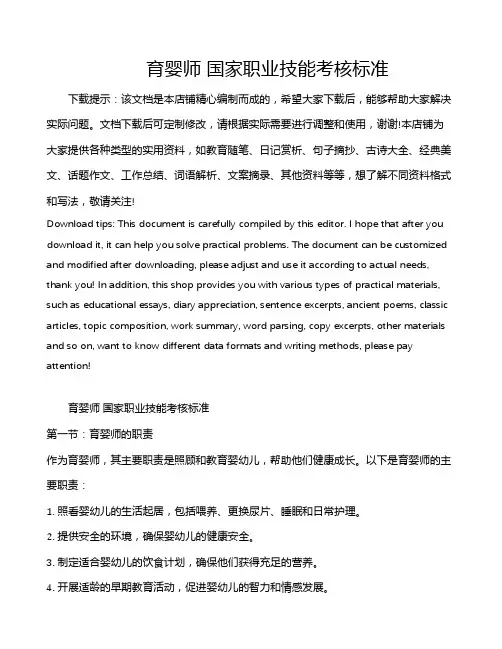 育婴师 国家职业技能考核标准

下载提示：该文档是本店铺精心编制而成的，希望大家下载后，能够帮助大家解决实际问题。文档下载后可定制修改，请根据实际需要进行调整和使用，谢谢!本店铺为大家提供各种类型的实用资料，如教育随笔、日记赏析、句子摘抄、古诗大全、经典美文、话题作文、工作总结、词语解析、文案摘录、其他资料等等，想了解不同资料格式和写法，敬请关注!

Download tips: This document is carefully compiled by this editor. I hope that after you download it, it can help you solve practical problems. The document can be customized and modified after downloading, please adjust and use it according to actual needs, thank you! In addition, this shop provides you with various types of practical materials, such as educational essays, diary appreciation, sentence excerpts, ancient poems, classic articles, topic composition, work summary, word parsing, copy excerpts, other materials and so on, want to know different data formats and writing methods, please pay attention!

育婴师 国家职业技能考核标准

第一节：育婴师的职责

作为育婴师，其主要职责是照顾和教育婴幼儿，帮助他们健康成长。以下是育婴师的主要职责：

1. 照看婴幼儿的生活起居，包括喂养、更换尿片、睡眠和日常护理。

2. 提供安全的环境，确保婴幼儿的健康安全。

3. 制定适合婴幼儿的饮食计划，确保他们获得充足的营养。

4. 开展适龄的早期教育活动，促进婴幼儿的智力和情感发展。